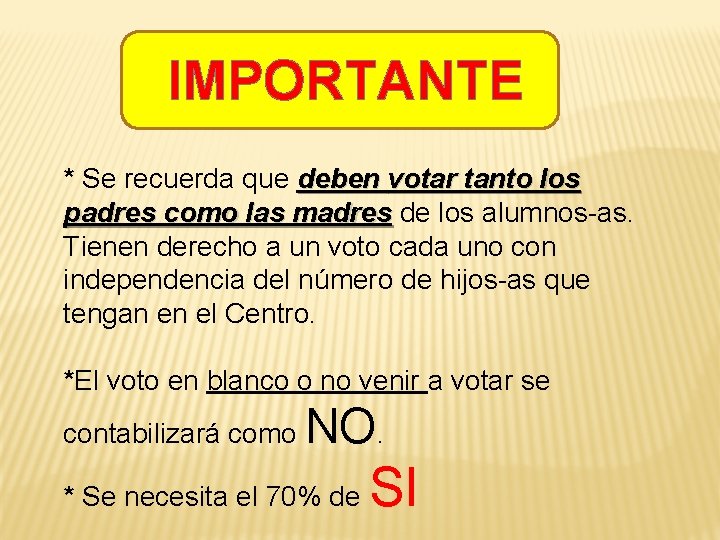 IMPORTANTE

* Se recuerda que deben votar tanto los padres como las madres de los alumnos-as. Tienen derecho a un voto cada uno con independencia del número de hijos-as que tengan en el Centro.

*El voto en blanco o no venir a votar se contabilizará como NO.

* Se necesita el 70% de SI